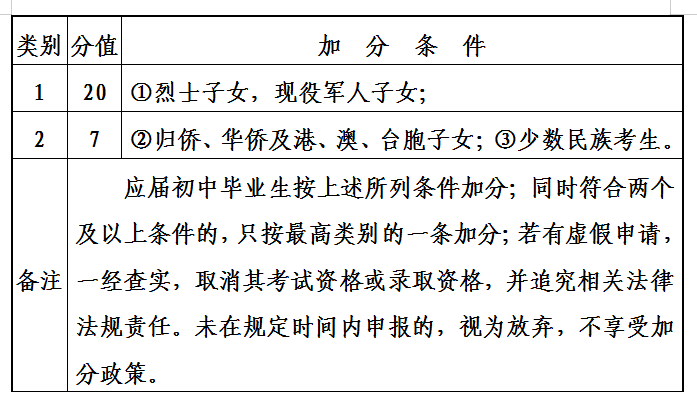 | 类别 | 分值 | 加 分 条 件 |
|---|---|---|
| 1 | 20 | ①烈士子女，现役军人子女； |
| 2 | 7 | ②归侨、华侨及港、澳、台胞子女；③少数民族考生。 |
| 备注 | 应届初中毕业生按上述所列条件加分；同时符合两个及以上条件的，只按最高类别的一条加分；若有虚假申请，一经查实，取消其考试资格或录取资格，并追究相关法律法规责任。未在规定时间内申报的，视为放弃，不享受加分政策。 | |